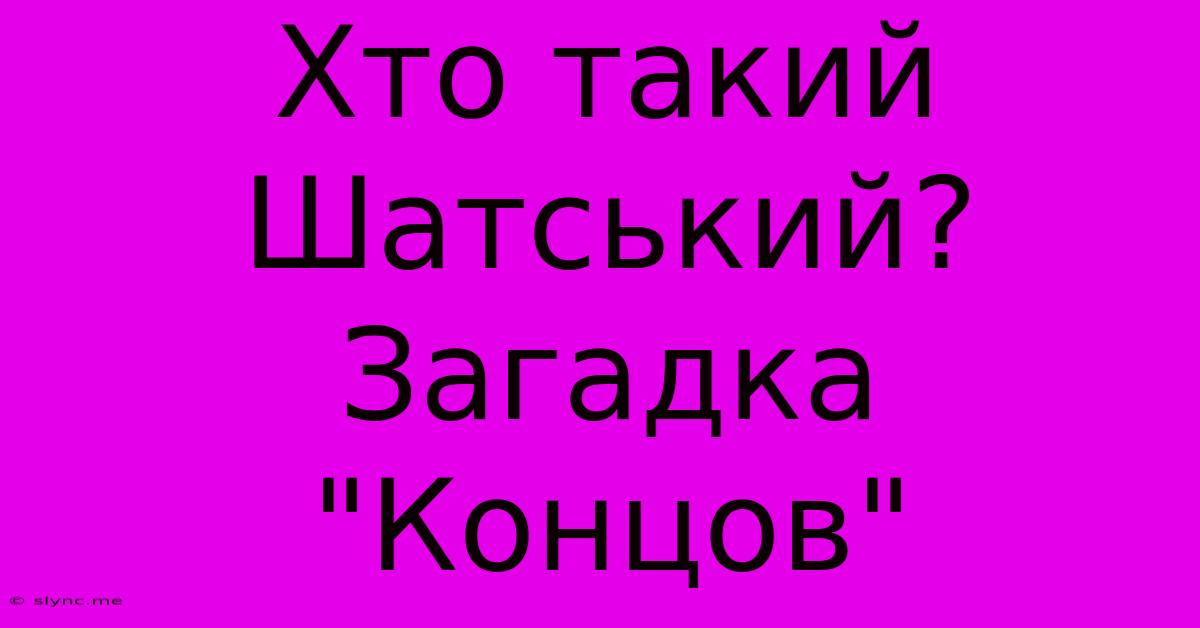 Хто такий Шатський? Загадка "Концов"

© slync.me